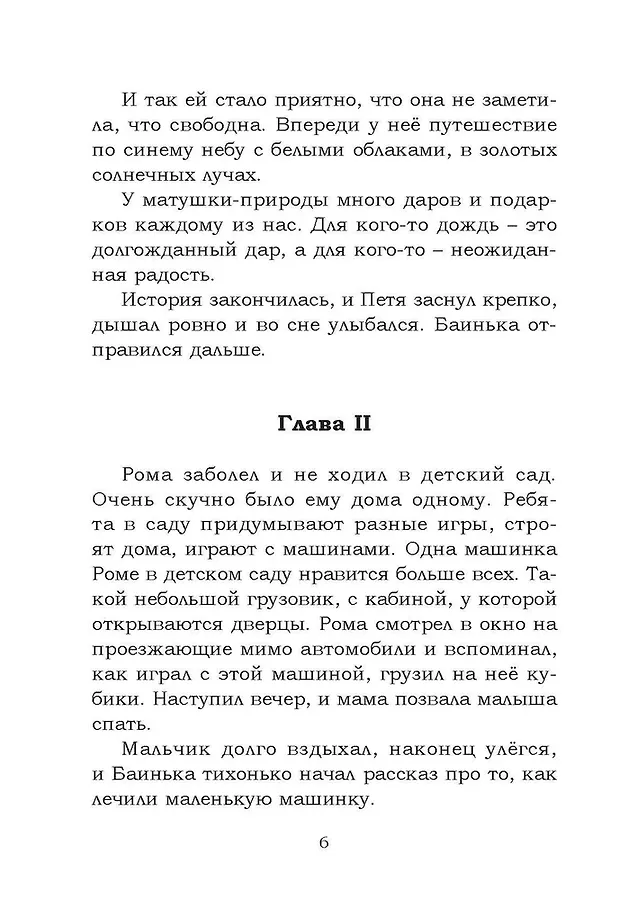 И так ей стало приятно, что она не заметила, что свободна. Впереди у неё путешествие по синему небу с белыми облаками, в золотых солнечных лучах.

У матушки-природы много даров и подарков каждому из нас. Для кого-то дождь – это долгожданный дар, а для кого-то – неожиданная радость.

История закончилась, и Петя заснул крепко, дышал ровно и во сне улыбался. Баинька отправился дальше.

Глава II

Рома заболел и не ходил в детский сад. Очень скучно было ему дома одному. Ребята в саду придумывают разные игры, строят дома, играют с машинами. Одна машинка Роме в детском саду нравится больше всех. Такой небольшой грузовик, с кабиной, у которой открываются дверцы. Рома смотрел в окно на проезжающие мимо автомобили и вспоминал, как играл с этой машиной, грузил на неё кубики. Наступил вечер, и мама позвала малыша спать.

Мальчик долго вздыхал, наконец улёгся, и Баинька тихонько начал рассказ про то, как лечили маленькую машинку.

6